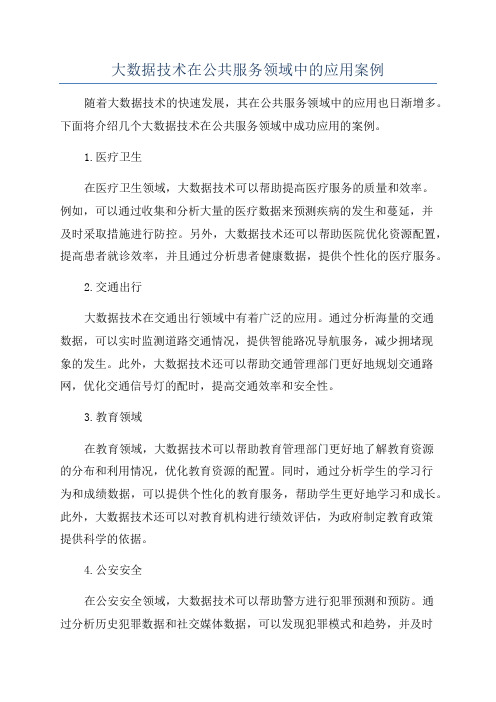 大数据技术在公共服务领域中的应用案例

随着大数据技术的快速发展，其在公共服务领域中的应用也日渐增多。下面将介绍几个大数据技术在公共服务领域中成功应用的案例。

1.医疗卫生

在医疗卫生领域，大数据技术可以帮助提高医疗服务的质量和效率。例如，可以通过收集和分析大量的医疗数据来预测疾病的发生和蔓延，并及时采取措施进行防控。另外，大数据技术还可以帮助医院优化资源配置，提高患者就诊效率，并且通过分析患者健康数据，提供个性化的医疗服务。

2.交通出行

大数据技术在交通出行领域中有着广泛的应用。通过分析海量的交通数据，可以实时监测道路交通情况，提供智能路况导航服务，减少拥堵现象的发生。此外，大数据技术还可以帮助交通管理部门更好地规划交通路网，优化交通信号灯的配时，提高交通效率和安全性。

3.教育领域

在教育领域，大数据技术可以帮助教育管理部门更好地了解教育资源的分布和利用情况，优化教育资源的配置。同时，通过分析学生的学习行为和成绩数据，可以提供个性化的教育服务，帮助学生更好地学习和成长。此外，大数据技术还可以对教育机构进行绩效评估，为政府制定教育政策提供科学的依据。

4.公安安全

在公安安全领域，大数据技术可以帮助警方进行犯罪预测和预防。通过分析历史犯罪数据和社交媒体数据，可以发现犯罪模式和趋势，并及时